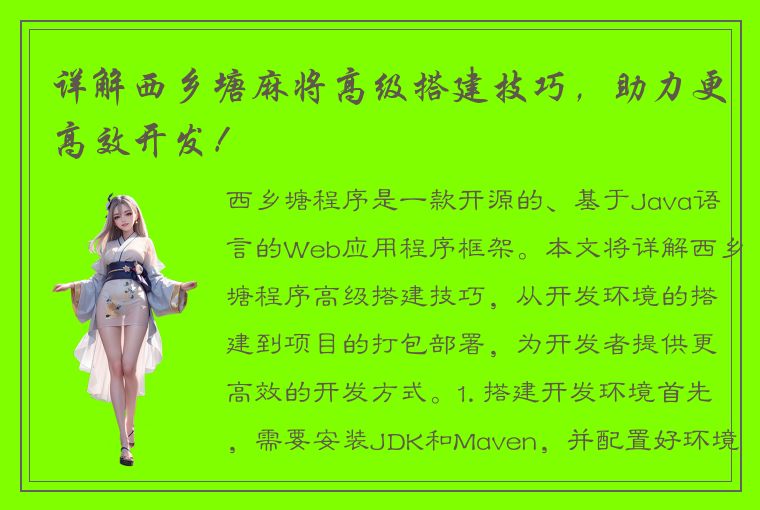 详解西乡塘麻将高级搭建技巧，助力更高效开发！

西乡塘程序是一款开源的、基于Java语言的Web应用程序框架。本文将详解西乡塘程序高级搭建技巧，从开发环境的搭建到项目的打包部署，为开发者提供更高效的开发方式。1. 搭建开发环境首先，需要安装JDK和Maven，并配置好环境